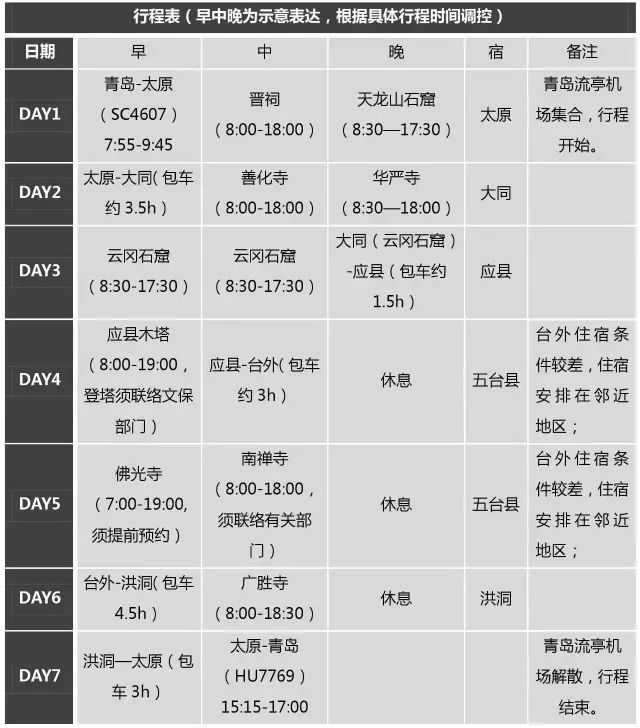 行程表（早中晚为示意表达，根据具体行程时间调控）

| 日期 | 早 | 中 | 晚 | 宿 | 备注 |
|---|---|---|---|---|---|
| DAY1 | 青岛-太原（SC4607）7:55-9:45 | 晋祠（8:00-18:00） | 天龙山石窟（8:30—17:30） | 太原 | 青岛流亭机场集合，行程开始。 |
| DAY2 | 太原-大同（包车约 3.5h） | 善化寺（8:00-18:00） | 华严寺（8:30—18:00） | 大同 | |
| DAY3 | 云冈石窟（8:30-17:30） | 云冈石窟（8:30-17:30） | 大同（云冈石窟）-应县（包车约 1.5h） | 应县 | |
| DAY4 | 应县木塔（8:00-19:00，登塔须联络文保部门） | 应县-台外（包车约 3h） | 休息 | 五台县 | 台外住宿条件较差，住宿安排在邻近地区； |
| DAY5 | 佛光寺（7:00-19:00,须提前预约） | 南禅寺（8:00-18:00，须联络有关部门） | 休息 | 五台县 | 台外住宿条件较差，住宿安排在邻近地区； |
| DAY6 | 台外-洪洞（包车 4.5h） | 广胜寺（8:00-18:30） | 休息 | 洪洞 | |
| DAY7 | 洪洞—太原（包车 3h） | 太原-青岛（HU7769）15:15-17:00 | | | 青岛流亭机场解散，行程结束。 |